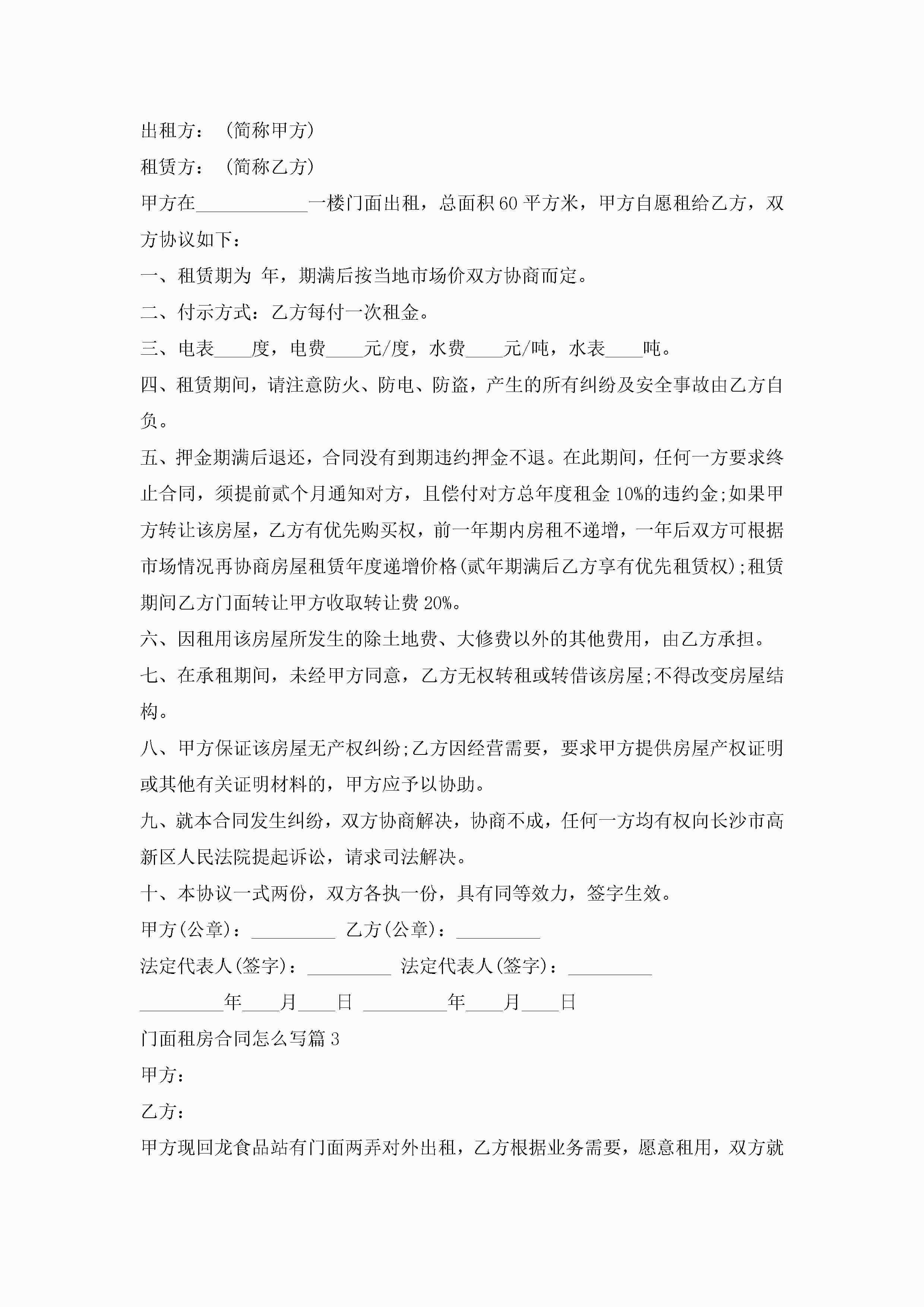 出租方：（简称甲方）

租赁方：（简称乙方）

甲方在____________一楼门面出租，总面积60平方米，甲方自愿租给乙方，双方协议如下：

一、租赁期为 年，期满后按当地市场价双方协商而定。

二、付示方式：乙方每付一次租金。

三、电表____度，电费____元/度，水费____元/吨，水表____吨。

四、租赁期间，请注意防火、防电、防盗，产生的所有纠纷及安全事故由乙方自负。

五、押金期满后退还，合同没有到期违约押金不退。在此期间，任何一方要求终止合同，须提前贰个月通知对方，且偿付对方总年度租金10%的违约金;如果甲方转让该房屋，乙方有优先购买权，前一年期内房租不递增，一年后双方可根据市场情况再协商房屋租赁年度递增价格(贰年期满后乙方享有优先租赁权);租赁期间乙方门面转让甲方收取转让费20%。

六、因租用该房屋所发生的除土地费、大修费以外的其他费用，由乙方承担。

七、在承租期间，未经甲方同意，乙方无权转租或转借该房屋;不得改变房屋结构。

八、甲方保证该房屋无产权纠纷;乙方因经营需要，要求甲方提供房屋产权证明或其他有关证明材料的，甲方应予以协助。

九、就本合同发生纠纷，双方协商解决，协商不成，任何一方均有权向长沙市高新区人民法院提起诉讼，请求司法解决。

十、本协议一式两份，双方各执一份，具有同等效力，签字生效。

甲方(公章)：_________ 乙方(公章)：_________

法定代表人(签字)：_________ 法定代表人(签字)：_________

_________年____月____日 _________年____月____日

门面租房合同怎么写篇3

甲方：

乙方：

甲方现回龙食品站有门面两弄对外出租，乙方根据业务需要，愿意租用，双方就